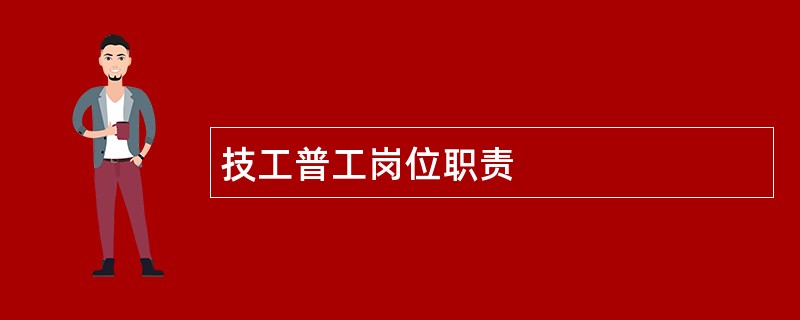 技工普工岗位职责